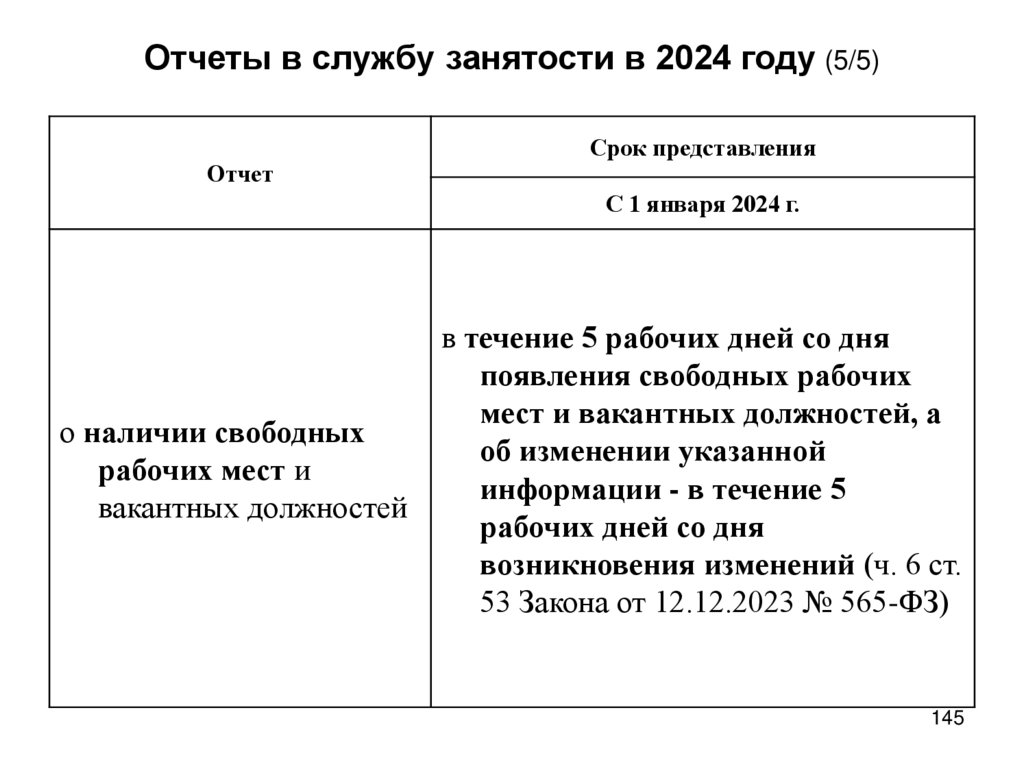 Отчеты в службу занятости в 2024 году (5/5)

| Отчет | Срок представления |
|---|---|
| | С 1 января 2024 г. |
| о наличии свободных рабочих мест и вакантных должностей | в течение 5 рабочих дней со дня появления свободных рабочих мест и вакантных должностей, а об изменении указанной информации - в течение 5 рабочих дней со дня возникновения изменений (ч. 6 ст. 53 Закона от 12.12.2023 № 565-ФЗ) |

145